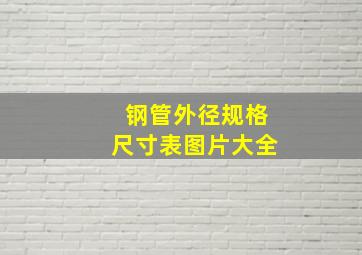 钢管外径规格
尺寸表图片大全